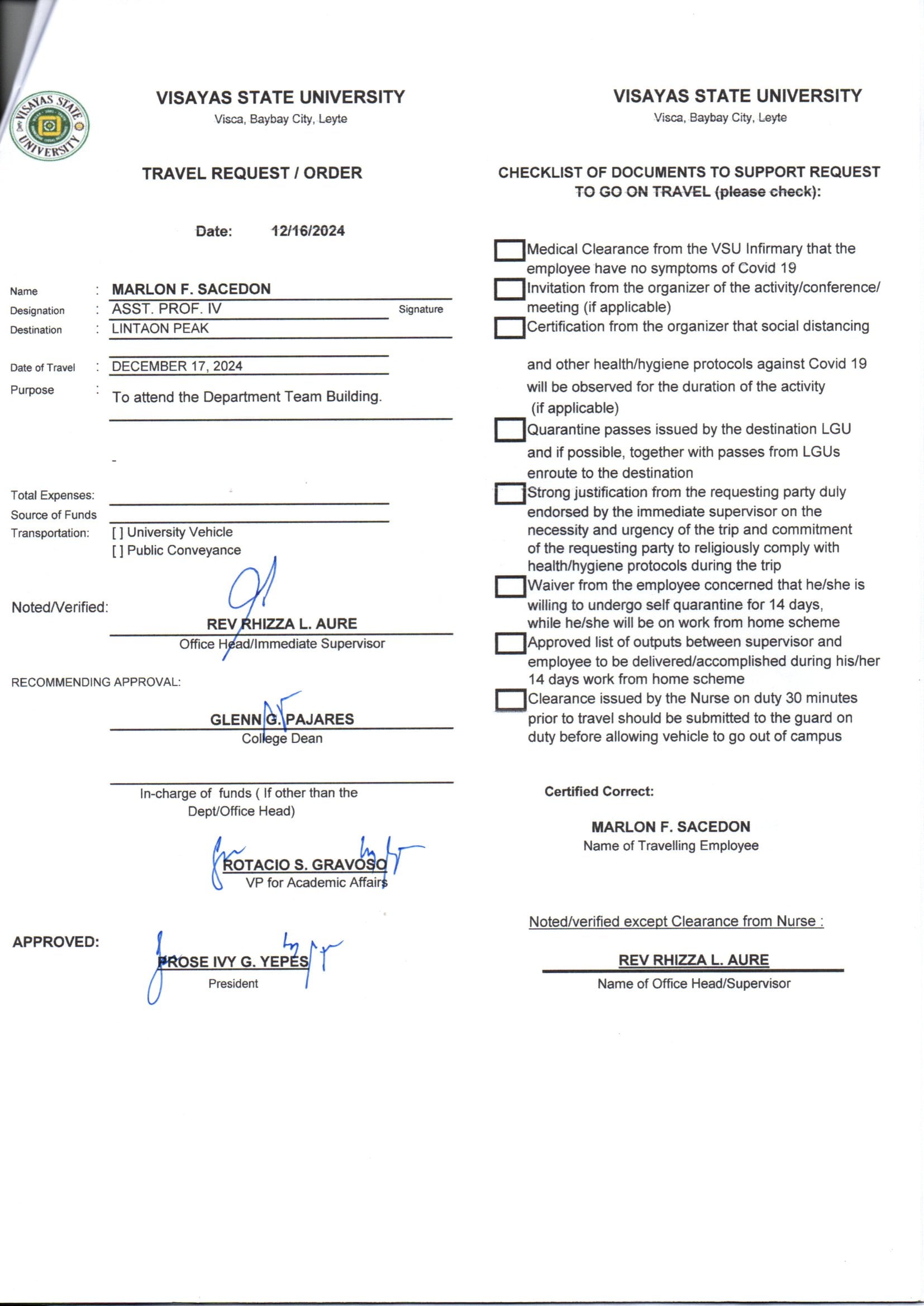 VISAYAS STATE UNIVERSITY

VISAYAS STATE UNIVERSITY
Visca, Baybay City, Leyte

TRAVEL REQUEST / ORDER

Date: 12/16/2024

Name : MARLON F. SACEDON
Designation : ASST. PROF. IV Signature
Destination : LINTAON PEAK

Date of Travel : DECEMBER 17, 2024
Purpose : To attend the Department Team Building.

-

Total Expenses:
Source of Funds
Transportation: [ ] University Vehicle
[ ] Public Conveyance

Noted/Verified:
REV RHIZZA L. AURE
Office Head/Immediate Supervisor

RECOMMENDING APPROVAL:

GLENN G. PAJARES
College Dean

In-charge of funds ( If other than the Dept/Office Head)

ROTACIO S. GRAVOSO
VP for Academic Affairs

APPROVED:
PROSE IVY G. YEPES
President

VISAYAS STATE UNIVERSITY
Visca, Baybay City, Leyte

CHECKLIST OF DOCUMENTS TO SUPPORT REQUEST TO GO ON TRAVEL (please check):

Medical Clearance from the VSU Infirmary that the employee have no symptoms of Covid 19
Invitation from the organizer of the activity/conference/ meeting (if applicable)
Certification from the organizer that social distancing

and other health/hygiene protocols against Covid 19 will be observed for the duration of the activity (if applicable)
Quarantine passes issued by the destination LGU and if possible, together with passes from LGUs enroute to the destination
Strong justification from the requesting party duly endorsed by the immediate supervisor on the necessity and urgency of the trip and commitment of the requesting party to religiously comply with health/hygiene protocols during the trip
Waiver from the employee concerned that he/she is willing to undergo self quarantine for 14 days, while he/she will be on work from home scheme
Approved list of outputs between supervisor and employee to be delivered/accomplished during his/her 14 days work from home scheme
Clearance issued by the Nurse on duty 30 minutes prior to travel should be submitted to the guard on duty before allowing vehicle to go out of campus

Certified Correct:

MARLON F. SACEDON
Name of Travelling Employee

Noted/verified except Clearance from Nurse :

REV RHIZZA L. AURE
Name of Office Head/Supervisor